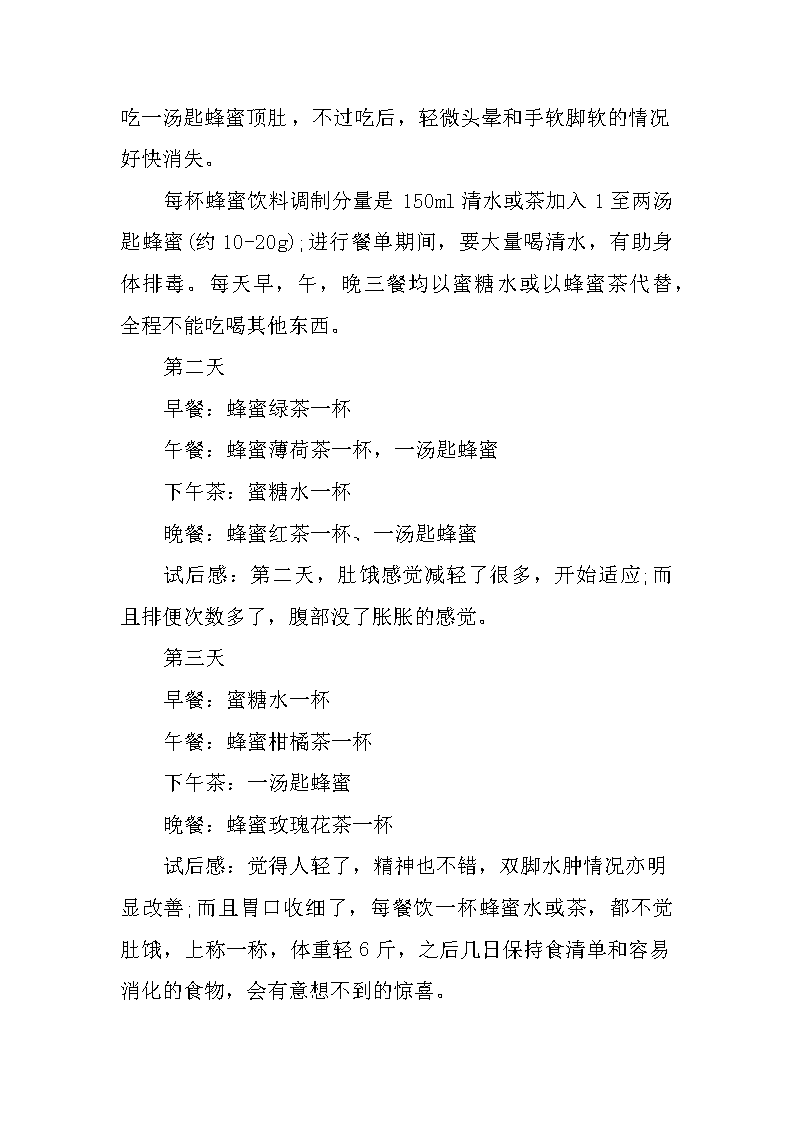 吃一汤匙蜂蜜顶肚，不过吃后，轻微头晕和手软脚软的情况好快消失。

每杯蜂蜜饮料调制分量是 150ml 清水或茶加入 1 至两汤匙蜂蜜(约 10-20g);进行餐单期间，要大量喝清水，有助身体排毒。每天早，午，晚三餐均以蜜糖水或以蜂蜜茶代替，全程不能吃喝其他东西。

第二天

早餐：蜂蜜绿茶一杯

午餐：蜂蜜薄荷茶一杯，一汤匙蜂蜜

下午茶：蜜糖水一杯

晚餐：蜂蜜红茶一杯、一汤匙蜂蜜

试后感：第二天，肚饿感觉减轻了很多，开始适应;而且排便次数多了，腹部没了胀胀的感觉。

第三天

早餐：蜜糖水一杯

午餐：蜂蜜柑橘茶一杯

下午茶：一汤匙蜂蜜

晚餐：蜂蜜玫瑰花茶一杯

试后感：觉得人轻了，精神也不错，双脚水肿情况亦明显改善;而且胃口收细了，每餐饮一杯蜂蜜水或茶，都不觉肚饿，上称一称，体重轻 6 斤，之后几日保持食清单和容易消化的食物，会有意想不到的惊喜。